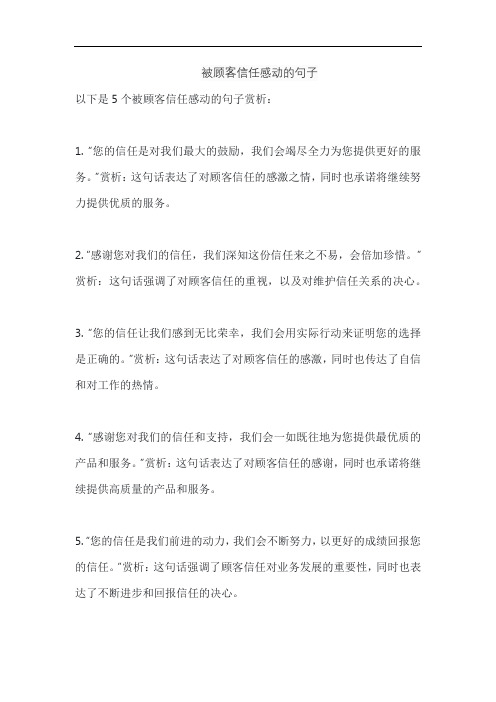 被顾客信任感动的句子

以下是 5 个被顾客信任感动的句子赏析：

1. "您的信任是对我们最大的鼓励，我们会竭尽全力为您提供更好的服务。"赏析：这句话表达了对顾客信任的感激之情，同时也承诺将继续努力提供优质的服务。

2. "感谢您对我们的信任，我们深知这份信任来之不易，会倍加珍惜。"赏析：这句话强调了对顾客信任的重视，以及对维护信任关系的决心。

3. "您的信任让我们感到无比荣幸，我们会用实际行动来证明您的选择是正确的。"赏析：这句话表达了对顾客信任的感激，同时也传达了自信和对工作的热情。

4. "感谢您对我们的信任和支持，我们会一如既往地为您提供最优质的产品和服务。"赏析：这句话表达了对顾客信任的感谢，同时也承诺将继续提供高质量的产品和服务。

5. "您的信任是我们前进的动力，我们会不断努力，以更好的成绩回报您的信任。"赏析：这句话强调了顾客信任对业务发展的重要性，同时也表达了不断进步和回报信任的决心。